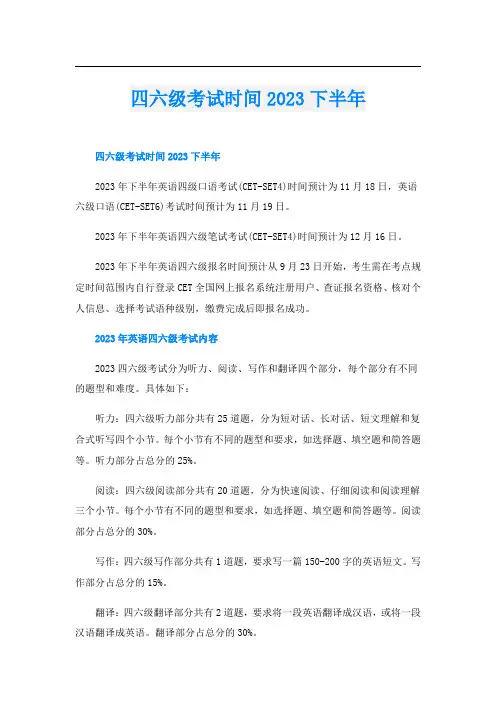 四六级考试时间 2023 下半年

四六级考试时间 2023 下半年

2023 年下半年英语四级口语考试(CET-SET4)时间预计为 11 月 18 日，英语六级口语(CET-SET6)考试时间预计为 11 月 19 日。

2023 年下半年英语四六级笔试考试(CET-SET4)时间预计为 12 月 16 日。

2023 年下半年英语四六级报名时间预计从 9 月 23 日开始，考生需在考点规定时间范围内自行登录 CET 全国网上报名系统注册用户、查证报名资格、核对个人信息、选择考试语种级别，缴费完成后即报名成功。

2023 年英语四六级考试内容

2023 四六级考试分为听力、阅读、写作和翻译四个部分，每个部分有不同的题型和难度。具体如下：

听力：四六级听力部分共有 25 道题，分为短对话、长对话、短文理解和复合式听写四个小节。每个小节有不同的题型和要求，如选择题、填空题和简答题等。听力部分占总分的 25%。

阅读：四六级阅读部分共有 20 道题，分为快速阅读、仔细阅读和阅读理解三个小节。每个小节有不同的题型和要求，如选择题、填空题和简答题等。阅读部分占总分的 30%。

写作：四六级写作部分共有 1 道题，要求写一篇 150-200 字的英语短文。写作部分占总分的 15%。

翻译：四六级翻译部分共有 2 道题，要求将一段英语翻译成汉语，或将一段汉语翻译成英语。翻译部分占总分的 30%。